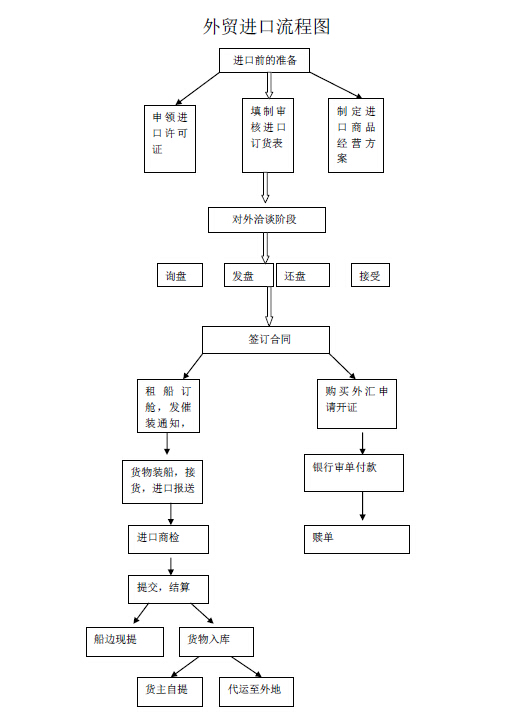 外贸进口流程图

进口前的准备

申领进口许可证

填制审核进口订货表

制定进口商品经营方案

对外洽谈阶段

询盘

发盘

还盘

接受

签订合同

租船订舱，发催装通知，

货物装船，接货，进口报送

进口商检

提交，结算

船边现提

货物入库

货主自提

代运至外地

购买外汇申请开证

银行审单付款

赎单